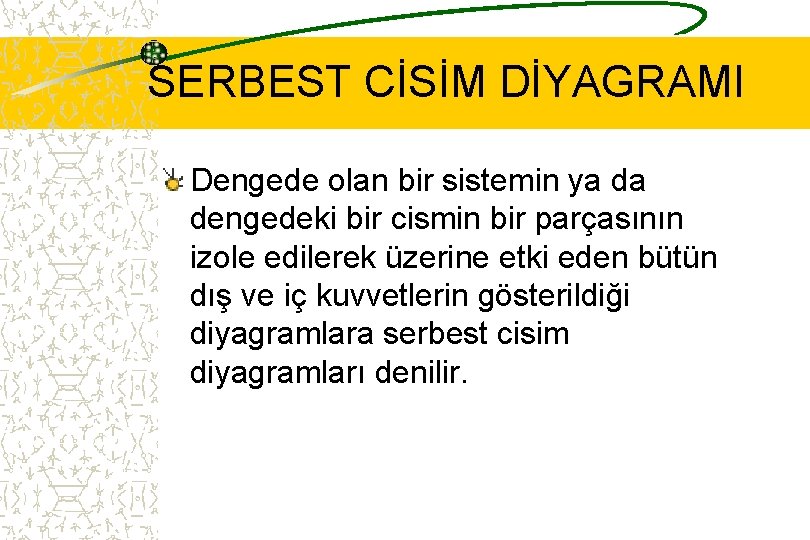 SERBEST CİSİM DİYAGRAMI

Dengede olan bir sistemin ya da dengedeki bir cismin bir parçasının izole edilerek üzerine etki eden bütün dış ve iç kuvvetlerin gösterildiği diyagramlara serbest cisim diyagramları denilir.